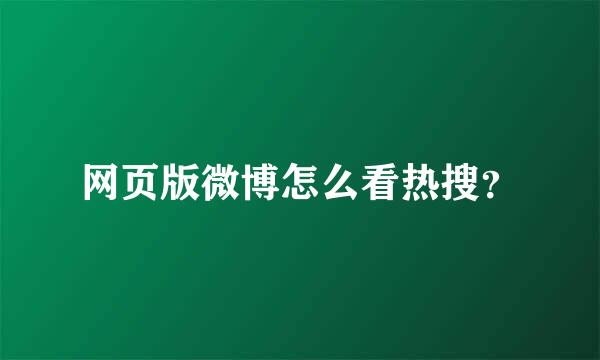 网页版微博怎么看热搜?